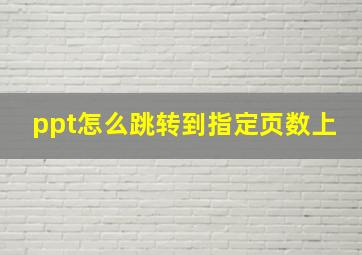 ppt怎么跳转到指定页数上